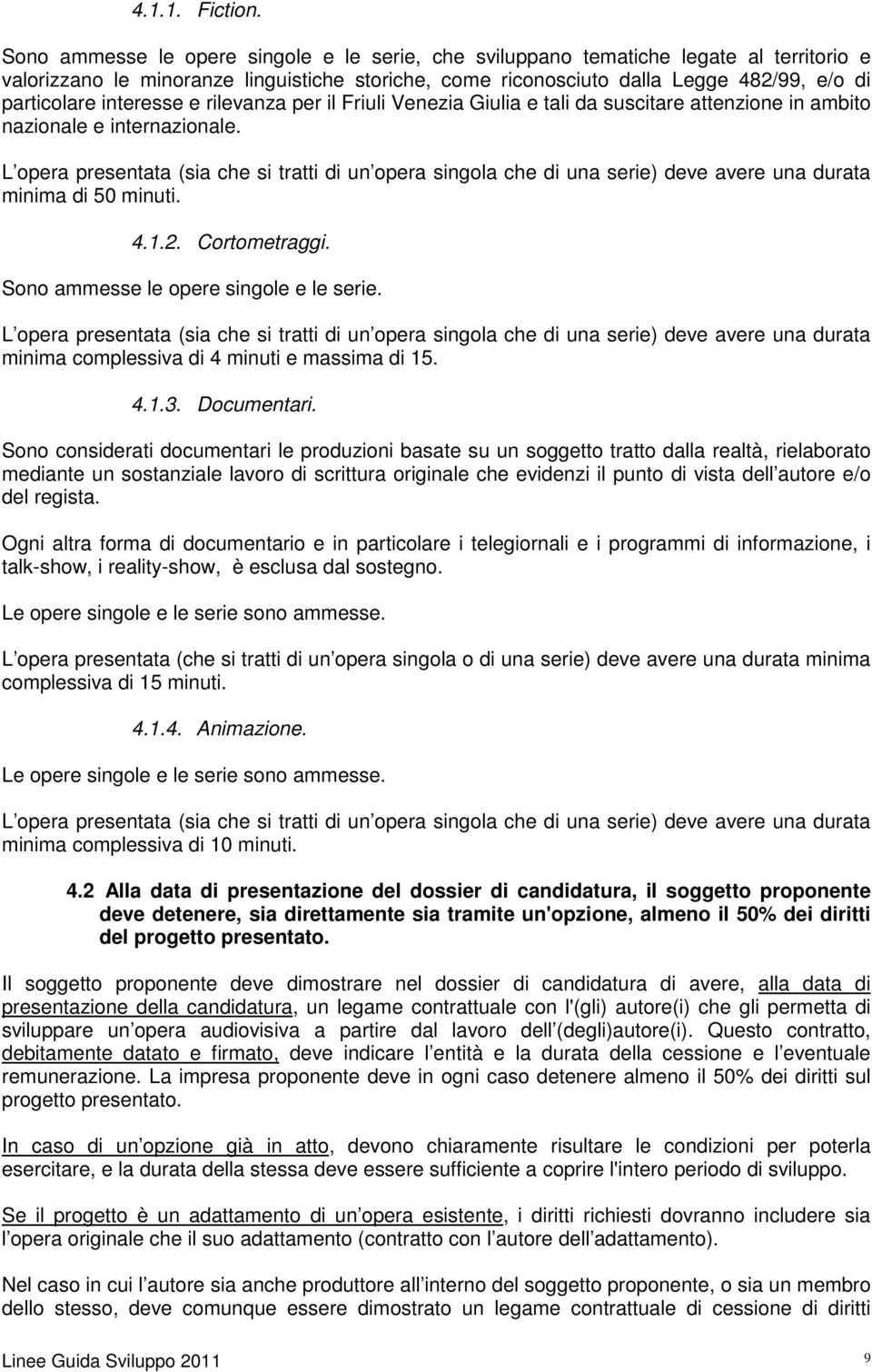 4.1.1. Fiction.

Sono ammesse le opere singole e le serie, che sviluppano tematiche legate al territorio e valorizzano le minoranze linguistiche storiche, come riconosciuto dalla Legge 482/99, e/o di particolare interesse e rilevanza per il Friuli Venezia Giulia e tali da suscitare attenzione in ambito nazionale e internazionale.

L opera presentata (sia che si tratti di un opera singola che di una serie) deve avere una durata minima di 50 minuti.

4.1.2. Cortometraggi.

Sono ammesse le opere singole e le serie.

L opera presentata (sia che si tratti di un opera singola che di una serie) deve avere una durata minima complessiva di 4 minuti e massima di 15.

4.1.3. Documentari.

Sono considerati documentari le produzioni basate su un soggetto tratto dalla realtà, rielaborato mediante un sostanziale lavoro di scrittura originale che evidenzi il punto di vista dell autore e/o del regista.

Ogni altra forma di documentario e in particolare i telegiornali e i programmi di informazione, i talk-show, i reality-show, è esclusa dal sostegno.

Le opere singole e le serie sono ammesse.

L opera presentata (che si tratti di un opera singola o di una serie) deve avere una durata minima complessiva di 15 minuti.

4.1.4. Animazione.

Le opere singole e le serie sono ammesse.

L opera presentata (sia che si tratti di un opera singola che di una serie) deve avere una durata minima complessiva di 10 minuti.

4.2 Alla data di presentazione del dossier di candidatura, il soggetto proponente deve detenere, sia direttamente sia tramite un'opzione, almeno il 50% dei diritti del progetto presentato.

Il soggetto proponente deve dimostrare nel dossier di candidatura di avere, alla data di presentazione della candidatura, un legame contrattuale con l'(gli) autore(i) che gli permetta di sviluppare un opera audiovisiva a partire dal lavoro dell (degli)autore(i). Questo contratto, debitamente datato e firmato, deve indicare l entità e la durata della cessione e l eventuale remunerazione. La impresa proponente deve in ogni caso detenere almeno il 50% dei diritti sul progetto presentato.

In caso di un opzione già in atto, devono chiaramente risultare le condizioni per poterla esercitare, e la durata della stessa deve essere sufficiente a coprire l'intero periodo di sviluppo.

Se il progetto è un adattamento di un opera esistente, i diritti richiesti dovranno includere sia l opera originale che il suo adattamento (contratto con l autore dell adattamento).

Nel caso in cui l autore sia anche produttore all interno del soggetto proponente, o sia un membro dello stesso, deve comunque essere dimostrato un legame contrattuale di cessione di diritti

Linee Guida Sviluppo 2011 9